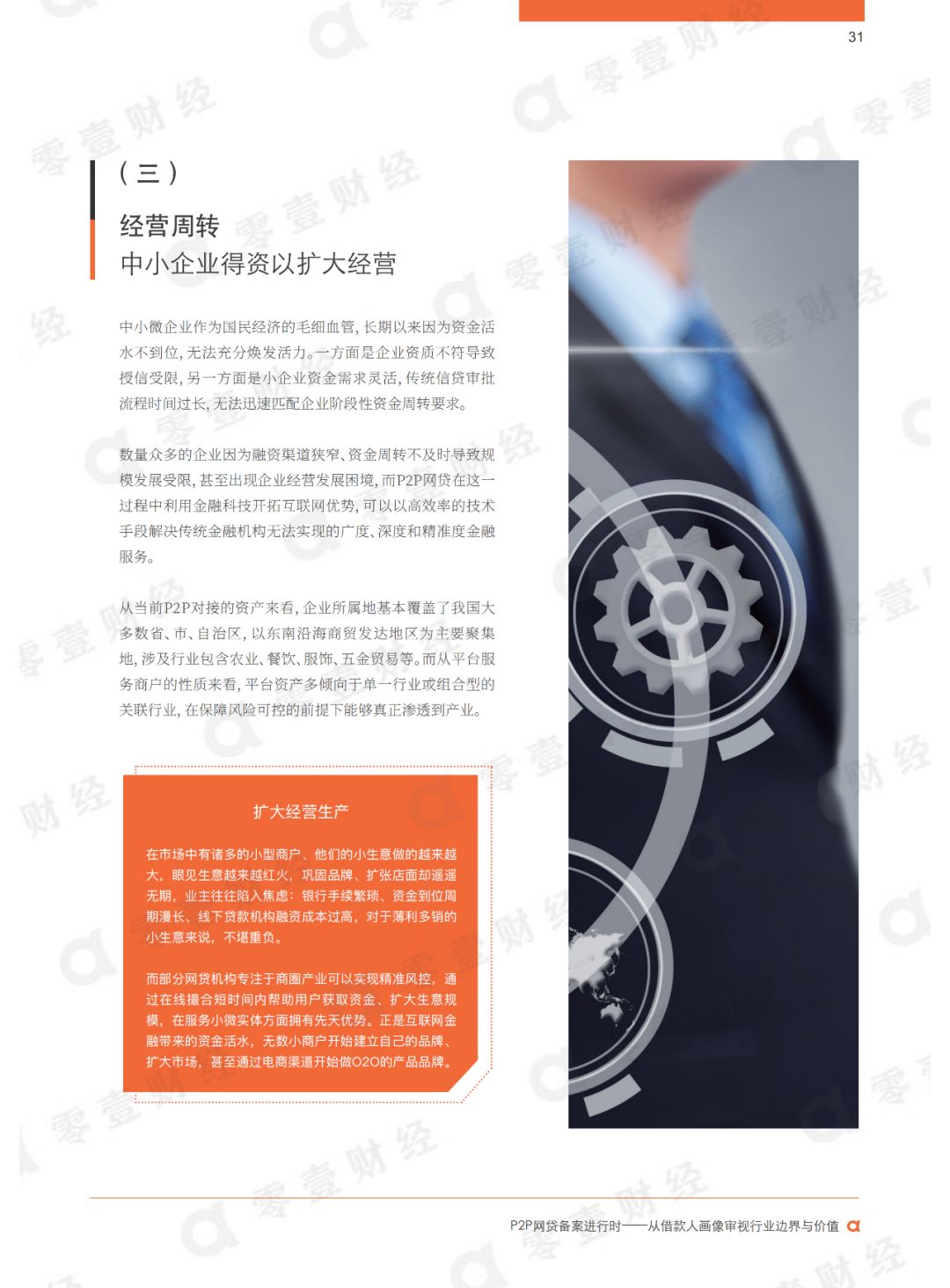 31

（三）

经营周转
中小企业得资以扩大经营

中小微企业作为国民经济的毛细血管，长期以来因为资金活水不到位，无法充分焕发活力。一方面是企业资质不符导致授信受限，另一方面是小企业资金需求灵活，传统信贷审批流程时间过长，无法迅速匹配企业阶段性资金周转要求。

数量众多的企业因为融资渠道狭窄、资金周转不及时导致规模发展受限，甚至出现企业经营发展困境，而P2P网贷在这一过程中利用金融科技开拓互联网优势，可以以高效率的技术手段解决传统金融机构无法实现的广度、深度和精准度金融服务。

从当前P2P对接的资产来看，企业所属地基本覆盖了我国大多数省、市、自治区，以东南沿海商贸发达地区为主要聚集地，涉及行业包含农业、餐饮、服饰、五金贸易等。而从平台服务商户的性质来看，平台资产多倾向于单一行业或组合型的关联行业，在保障风险可控的前提下能够真正渗透到产业。

扩大经营生产

在市场中有诸多的小型商户、他们的小生意做的越来越大，眼见生意越来越红火，巩固品牌、扩张店面却遥遥无期，业主往往陷入焦虑：银行手续繁琐、资金到位周期漫长、线下贷款机构融资成本过高，对于薄利多销的小生意来说，不堪重负。

而部分网贷机构专注于商圈产业可以实现精准风控，通过在线撮合短时间内帮助用户获取资金、扩大生意规模，在服务小微实体方面拥有先天优势。正是互联网金融带来的资金活水，无数小商户开始建立自己的品牌、扩大市场，甚至通过电商渠道开始做O2O的产品品牌。

P2P网贷备案进行时——从借款人画像审视行业边界与价值

零壹财经